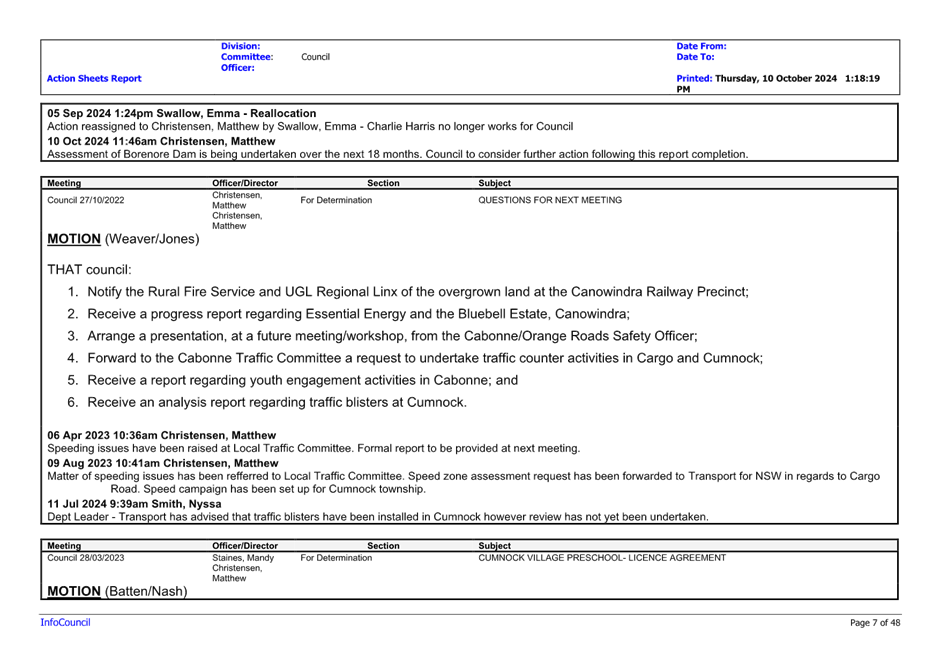 Division:
Committee: Council
Officer:

Action Sheets Report

Date From:
Date To:

Printed: Thursday, 10 October 2024 1:18:19 PM

05 Sep 2024 1:24pm Swallow, Emma - Reallocation
Action reassigned to Christensen, Matthew by Swallow, Emma - Charlie Harris no longer works for Council
10 Oct 2024 11:46am Christensen, Matthew
Assessment of Borenore Dam is being undertaken over the next 18 months. Council to consider further action following this report completion.

| Meeting | Officer/Director | Section | Subject |
|---|---|---|---|
| Council 27/10/2022 | Christensen, Matthew Christensen, Matthew | For Determination | QUESTIONS FOR NEXT MEETING |

MOTION (Weaver/Jones)

THAT council:

1. Notify the Rural Fire Service and UGL Regional Linx of the overgrown land at the Canowindra Railway Precinct;
2. Receive a progress report regarding Essential Energy and the Bluebell Estate, Canowindra;
3. Arrange a presentation, at a future meeting/workshop, from the Cabonne/Orange Roads Safety Officer;
4. Forward to the Cabonne Traffic Committee a request to undertake traffic counter activities in Cargo and Cumnock;
5. Receive a report regarding youth engagement activities in Cabonne; and
6. Receive an analysis report regarding traffic blisters at Cumnock.

06 Apr 2023 10:36am Christensen, Matthew
Speeding issues have been raised at Local Traffic Committee. Formal report to be provided at next meeting.
09 Aug 2023 10:41am Christensen, Matthew
Matter of speeding issues has been refferred to Local Traffic Committee. Speed zone assessment request has been forwarded to Transport for NSW in regards to Cargo Road. Speed campaign has been set up for Cumnock township.
11 Jul 2024 9:39am Smith, Nyssa
Dept Leader - Transport has advised that traffic blisters have been installed in Cumnock however review has not yet been undertaken.

| Meeting | Officer/Director | Section | Subject |
|---|---|---|---|
| Council 28/03/2023 | Staines, Mandy Christensen, Matthew | For Determination | CUMNOCK VILLAGE PRESCHOOL- LICENCE AGREEMENT |

MOTION (Batten/Nash)

InfoCouncil

Page 7 of 48